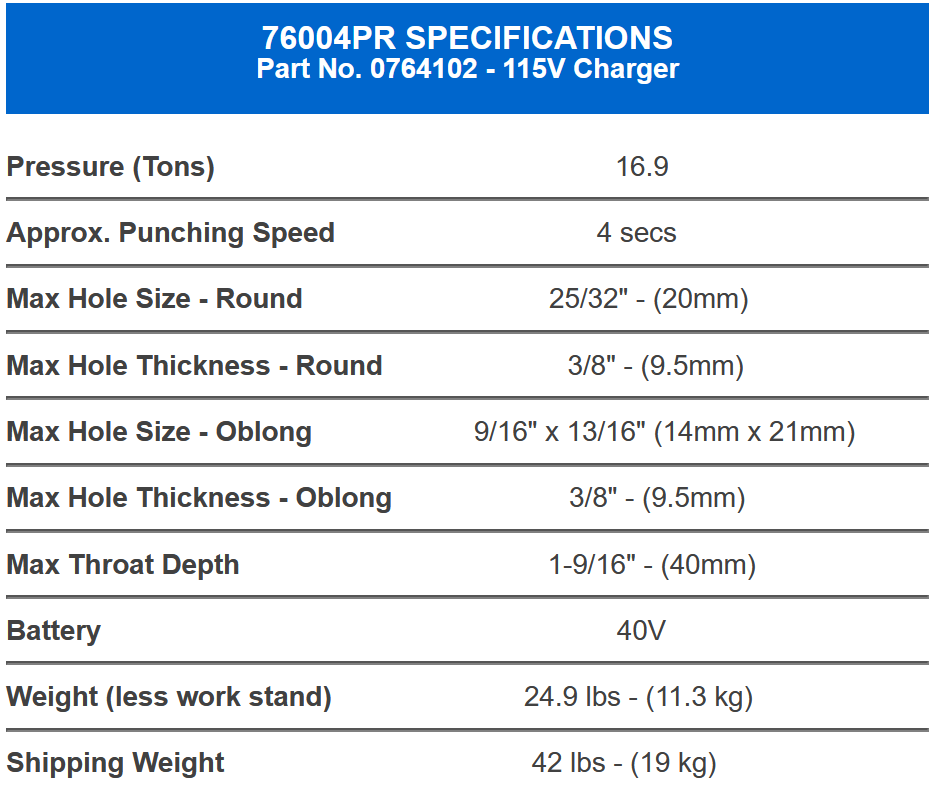 76004PR SPECIFICATIONS
Part No. 0764102 - 115V Charger

| | |
|---|---|
| Pressure (Tons) | 16.9 |
| Approx. Punching Speed | 4 secs |
| Max Hole Size - Round | 25/32" - (20mm) |
| Max Hole Thickness - Round | 3/8" - (9.5mm) |
| Max Hole Size - Oblong | 9/16" x 13/16" (14mm x 21mm) |
| Max Hole Thickness - Oblong | 3/8" - (9.5mm) |
| Max Throat Depth | 1-9/16" - (40mm) |
| Battery | 40V |
| Weight (less work stand) | 24.9 lbs - (11.3 kg) |
| Shipping Weight | 42 lbs - (19 kg) |